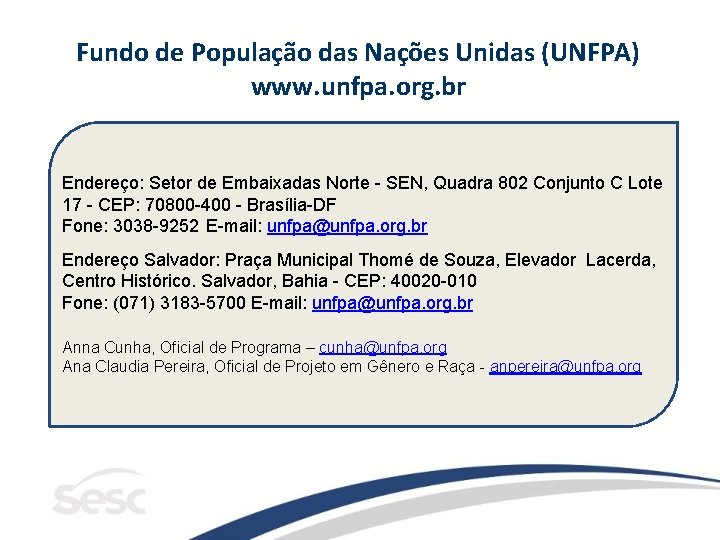 Fundo de População das Nações Unidas (UNFPA)
www.unfpa.org.br

Endereço: Setor de Embaixadas Norte - SEN, Quadra 802 Conjunto C Lote 17 - CEP: 70800-400 - Brasília-DF
Fone: 3038-9252 E-mail: unfpa@unfpa.org.br

Endereço Salvador: Praça Municipal Thomé de Souza, Elevador Lacerda, Centro Histórico. Salvador, Bahia - CEP: 40020-010
Fone: (071) 3183-5700 E-mail: unfpa@unfpa.org.br

Anna Cunha, Oficial de Programa – cunha@unfpa.org
Ana Claudia Pereira, Oficial de Projeto em Gênero e Raça - anpereira@unfpa.org

sesc